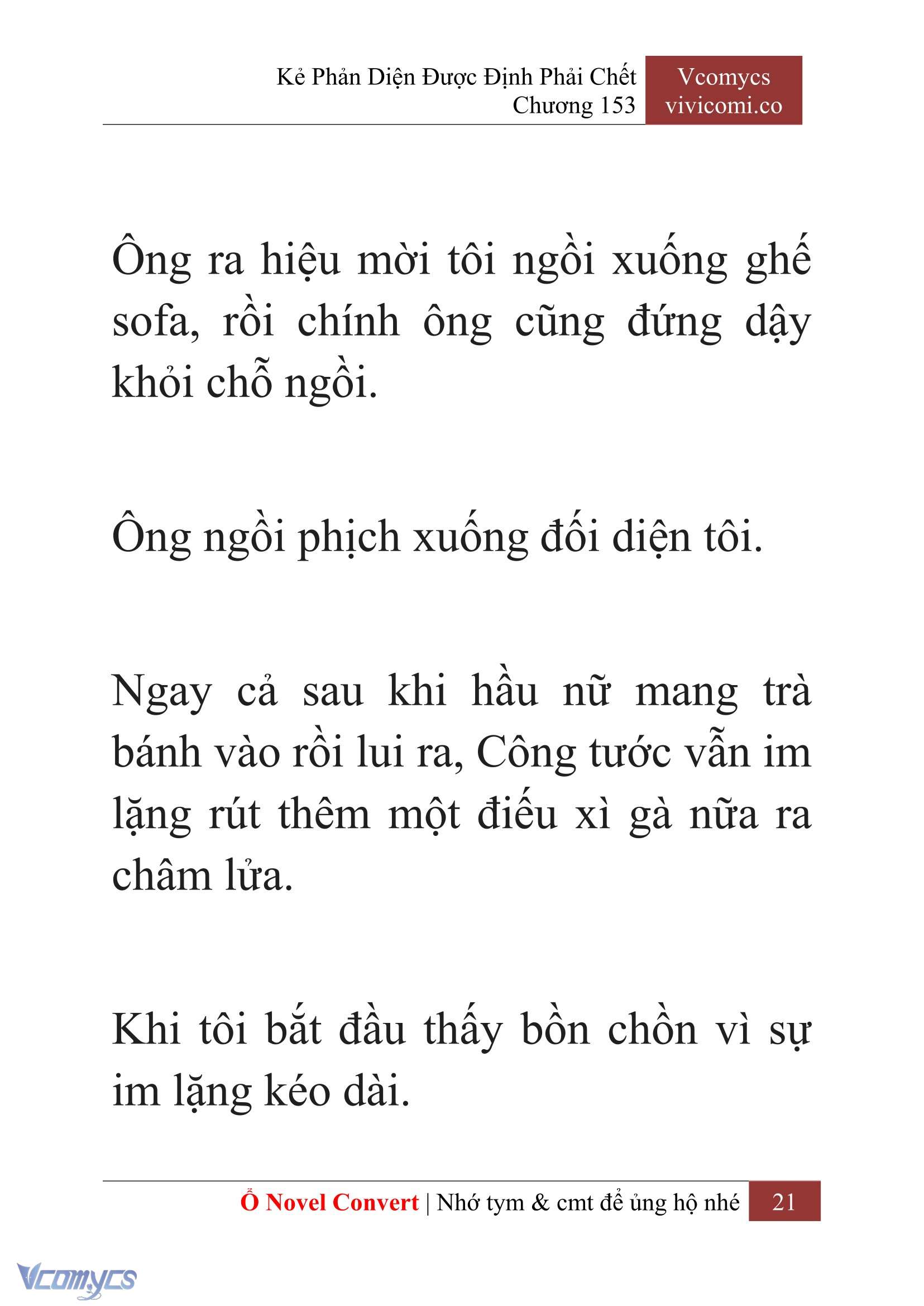 Kẻ Phản Diện Được Định Phải Chết
Chương 153

Vcomycs
vivicomi.co

Ông ra hiệu mời tôi ngồi xuống ghế sofa, rồi chính ông cũng đứng dậy khỏi chỗ ngồi.

Ông ngồi phịch xuống đối diện tôi.

Ngay cả sau khi hầu nữ mang trà bánh vào rồi lui ra, Công tước vẫn im lặng rút thêm một điếu xì gà nữa ra châm lửa.

Khi tôi bắt đầu thấy bồn chồn vì sự im lặng kéo dài.

Ổ Novel Convert | Nhớ tym & cmt để ủng hộ nhé 21

Vcomycs